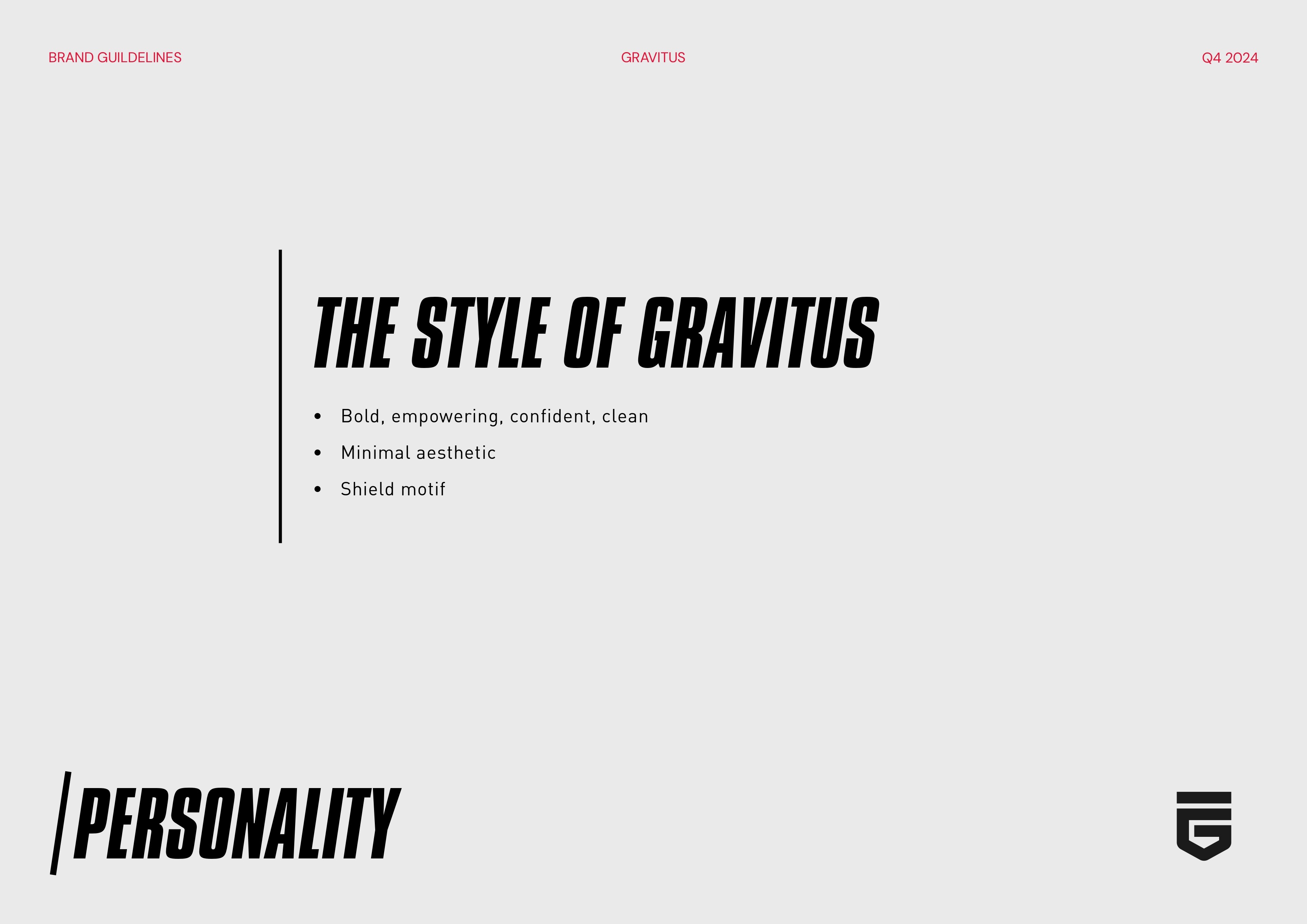 BRAND GUILDELINES

GRAVITUS

Q4 2024

THE STYLE OF GRAVITUS

• Bold, empowering, confident, clean
• Minimal aesthetic
• Shield motif

PERSONALITY